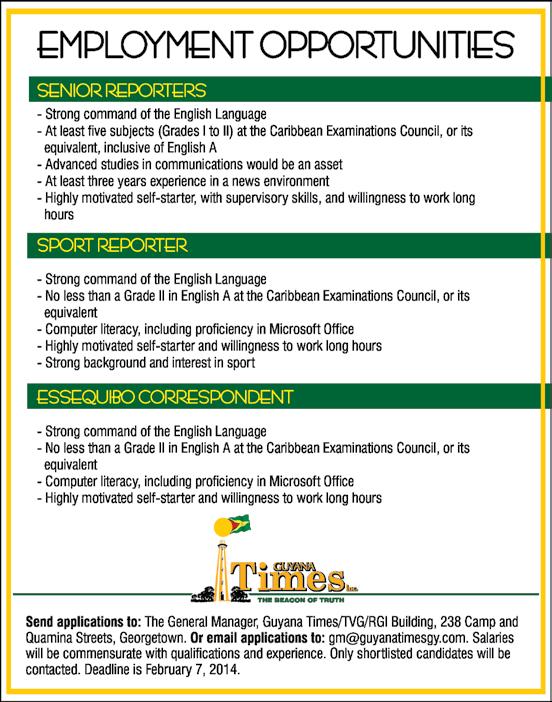 EMPLOYMENT OPPORTUNITIES

SENIOR REPORTERS

- Strong command of the English Language
- At least five subjects (Grades I to II) at the Caribbean Examinations Council, or its equivalent, inclusive of English A
- Advanced studies in communications would be an asset
- At least three years experience in a news environment
- Highly motivated self-starter, with supervisory skills, and willingness to work long hours

SPORT REPORTER

- Strong command of the English Language
- No less than a Grade II in English A at the Caribbean Examinations Council, or its equivalent
- Computer literacy, including proficiency in Microsoft Office
- Highly motivated self-starter and willingness to work long hours
- Strong background and interest in sport

ESSEQUIBO CORRESPONDENT

- Strong command of the English Language
- No less than a Grade II in English A at the Caribbean Examinations Council, or its equivalent
- Computer literacy, including proficiency in Microsoft Office
- Highly motivated self-starter and willingness to work long hours

GUYANA
Times Inc.
THE BEACON OF TRUTH

Send applications to: The General Manager, Guyana Times/TVG/RGI Building, 238 Camp and Quamina Streets, Georgetown. Or email applications to: gm@guyanatimesgy.com. Salaries will be commensurate with qualifications and experience. Only shortlisted candidates will be contacted. Deadline is February 7, 2014.